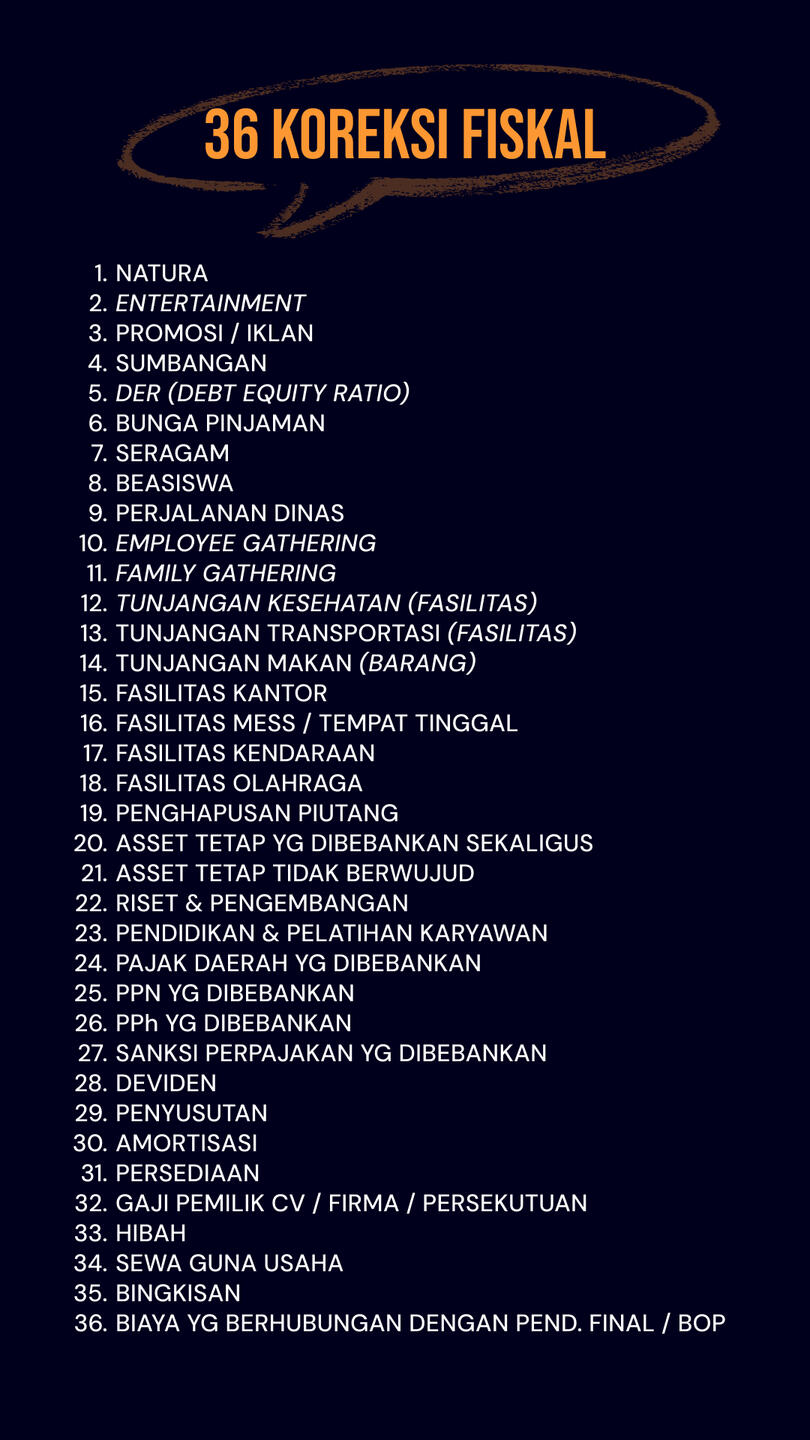 36 KOREKSI FISKAL

1. NATURA
2. ENTERTAINMENT
3. PROMOSI / IKLAN
4. SUMBANGAN
5. DER (DEBT EQUITY RATIO)
6. BUNGA PINJAMAN
7. SERAGAM
8. BEASISWA
9. PERJALANAN DINAS
10. EMPLOYEE GATHERING
11. FAMILY GATHERING
12. TUNJANGAN KESEHATAN (FASILITAS)
13. TUNJANGAN TRANSPORTASI (FASILITAS)
14. TUNJANGAN MAKAN (BARANG)
15. FASILITAS KANTOR
16. FASILITAS MESS / TEMPAT TINGGAL
17. FASILITAS KENDARAAN
18. FASILITAS OLAHRAGA
19. PENGHAPUSAN PIUTANG
20. ASSET TETAP YG DIBEBANKAN SEKALIGUS
21. ASSET TETAP TIDAK BERWUJUD
22. RISET & PENGEMBANGAN
23. PENDIDIKAN & PELATIHAN KARYAWAN
24. PAJAK DAERAH YG DIBEBANKAN
25. PPN YG DIBEBANKAN
26. PPh YG DIBEBANKAN
27. SANKSI PERPAJAKAN YG DIBEBANKAN
28. DEVIDEN
29. PENYUSUTAN
30. AMORTISASI
31. PERSEDIAAN
32. GAJI PEMILIK CV / FIRMA / PERSEKUTUAN
33. HIBAH
34. SEWA GUNA USAHA
35. BINGKISAN
36. BIAYA YG BERHUBUNGAN DENGAN PEND. FINAL / BOP